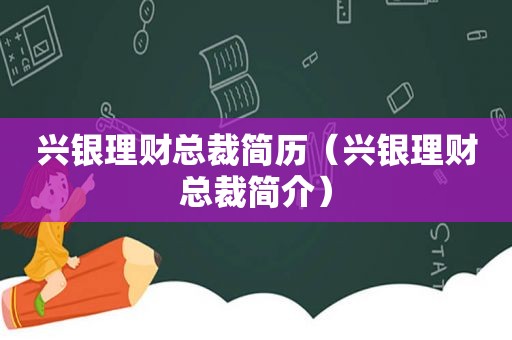 兴银理财总裁简历（兴银理财总裁简介）

STAT